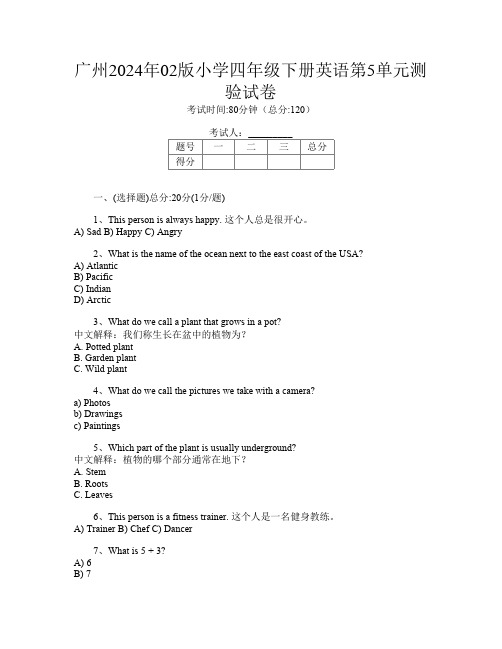 广州2024年02版小学四年级下册英语第5单元测验试卷

考试时间:80分钟（总分:120）

考试人：__________

| 题号 | 一 | 二 | 三 | 总分 |
|---|---|---|---|---|
| 得分 | | | | |

一、(选择题)总分:20分(1分/题)

1、This person is always happy. 这个人总是很开心。
A) Sad B) Happy C) Angry

2、What is the name of the ocean next to the east coast of the USA?
A) Atlantic
B) Pacific
C) Indian
D) Arctic

3、What do we call a plant that grows in a pot?
中文解释：我们称生长在盆中的植物为？
A. Potted plant
B. Garden plant
C. Wild plant

4、What do we call the pictures we take with a camera?
a) Photos
b) Drawings
c) Paintings

5、Which part of the plant is usually underground?
中文解释：植物的哪个部分通常在地下？
A. Stem
B. Roots
C. Leaves

6、This person is a fitness trainer. 这个人是一名健身教练。
A) Trainer B) Chef C) Dancer

7、What is 5 + 3?
A) 6
B) 7